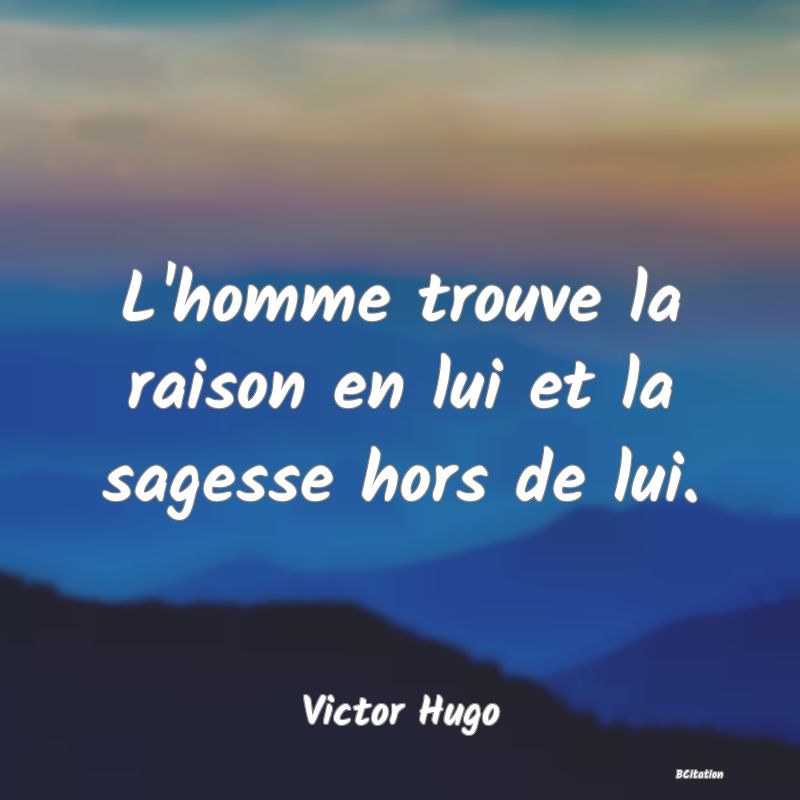 L'homme trouve la raison en lui et la sagesse hors de lui.

Victor Hugo

BCitation